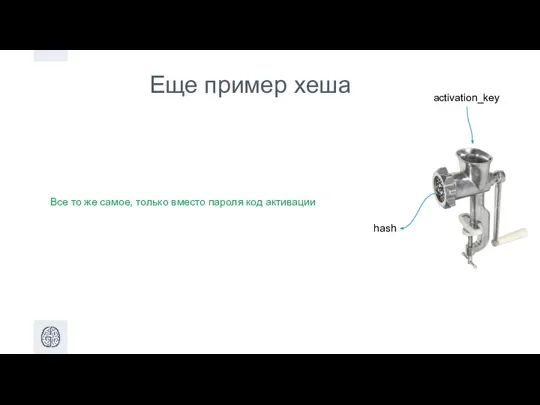 Еще пример хеша

activation_key

Все то же самое, только вместо пароля код активации

hash